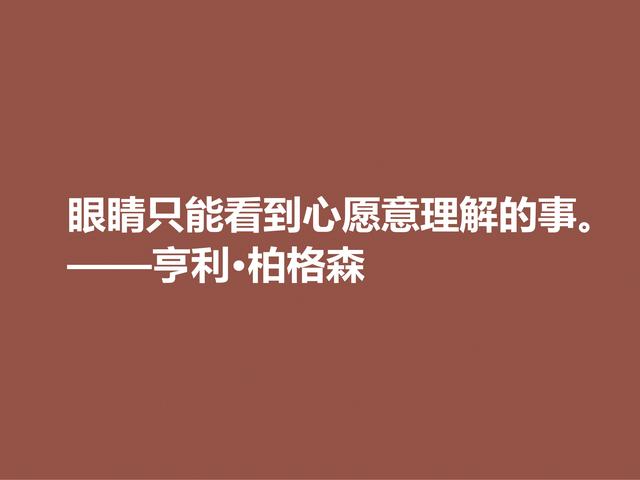 眼睛只能看到心愿意理解的事。
——亨利·柏格森